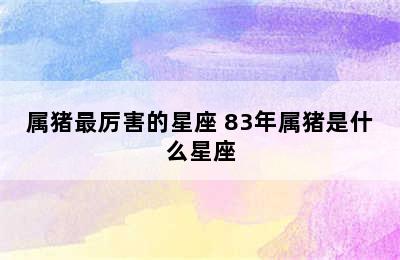 属猪最厉害的星座 83年属猪是什么星座